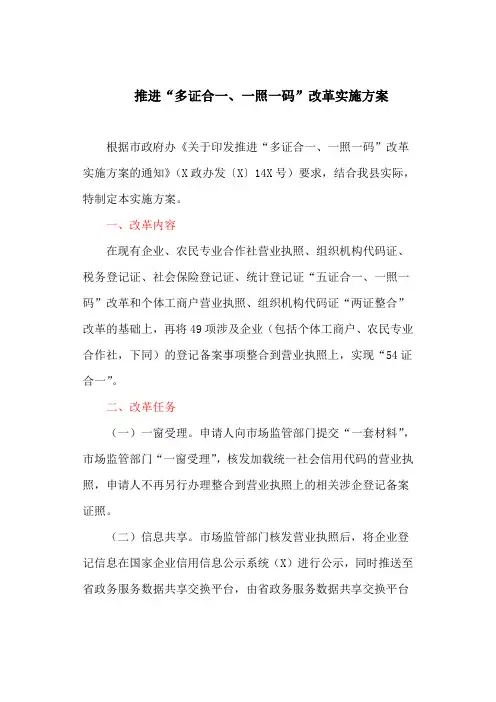 推进“多证合一、一照一码”改革实施方案

根据市政府办《关于印发推进“多证合一、一照一码”改革实施方案的通知》（X政办发〔X〕14X号）要求，结合我县实际，特制定本实施方案。

一、改革内容

在现有企业、农民专业合作社营业执照、组织机构代码证、税务登记证、社会保险登记证、统计登记证“五证合一、一照一码”改革和个体工商户营业执照、组织机构代码证“两证整合”改革的基础上，再将49项涉及企业（包括个体工商户、农民专业合作社，下同）的登记备案事项整合到营业执照上，实现“54证合一”。

二、改革任务

（一）一窗受理。申请人向市场监管部门提交“一套材料”，市场监管部门“一窗受理”，核发加载统一社会信用代码的营业执照，申请人不再另行办理整合到营业执照上的相关涉企登记备案证照。

（二）信息共享。市场监管部门核发营业执照后，将企业登记信息在国家企业信用信息公示系统（X）进行公示，同时推送至省政务服务数据共享交换平台，由省政务服务数据共享交换平台